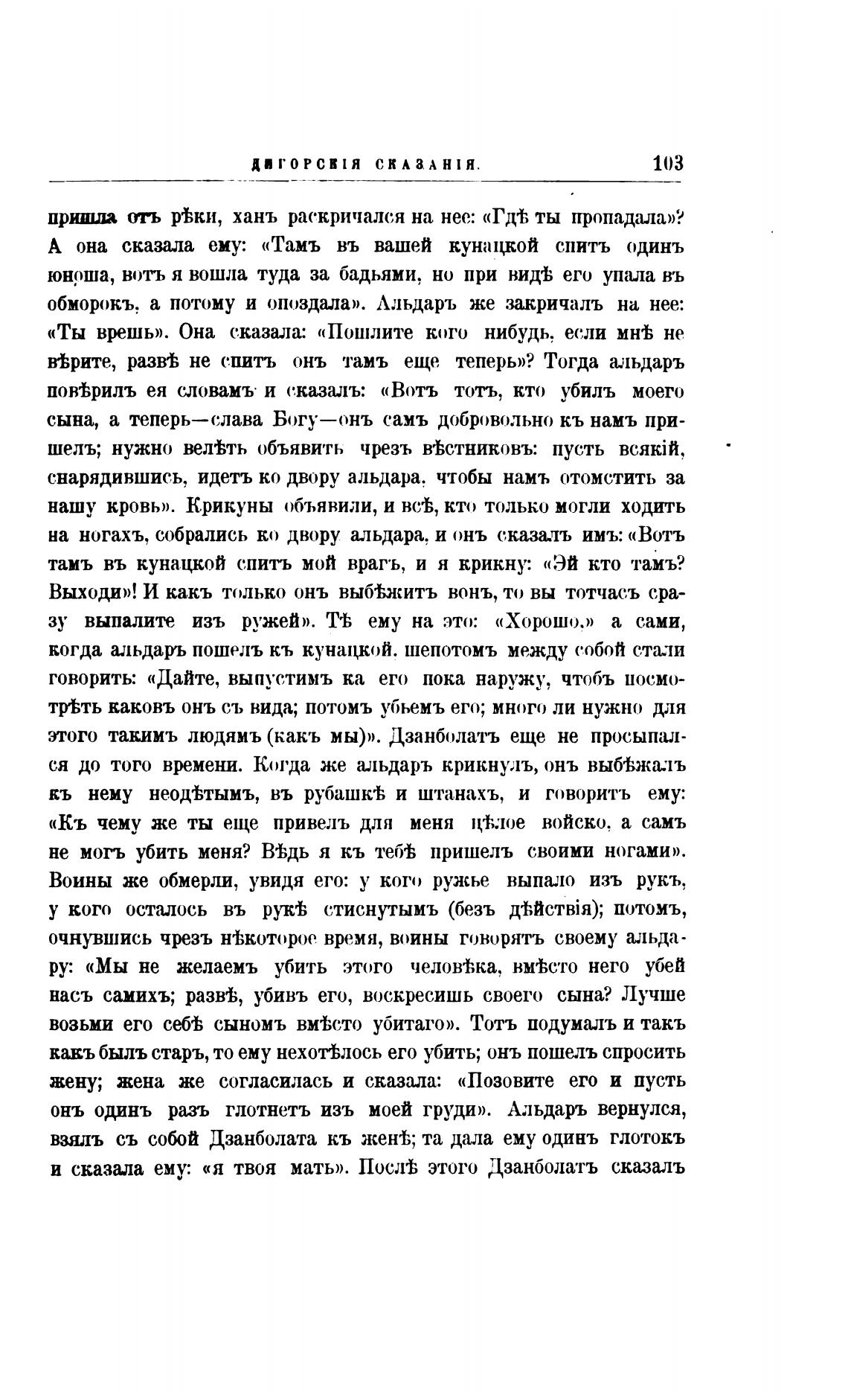 ДИГОРСКІЯ СКАЗАНІЯ. 103

пришла отъ рѣки, ханъ раскричался на нее: «Гдѣ ты пропадала»? А она сказала ему: «Тамъ въ вашей кунацкой спитъ одинъ юноша, вотъ я вошла туда за бадьями, но при видѣ его упала въ обморокъ, а потому и опоздала». Альдаръ же закричалъ на нее: «Ты врешь». Она сказала: «Пошлите кого нибудь, если мнѣ не вѣрите, развѣ не спитъ онъ тамъ еще теперь»? Тогда альдаръ повѣрилъ ея словамъ и сказалъ: «Вотъ тотъ, кто убилъ моего сына, а теперь—слава Богу—онъ самъ добровольно къ намъ пришелъ; нужно велѣть объявить чрезъ вѣстниковъ: пусть всякій, снарядившись, идетъ ко двору альдара, чтобы намъ отомстить за нашу кровь». Крикуны объявили, и всѣ, кто только могли ходить на ногахъ, собрались ко двору альдара, и онъ сказалъ имъ: «Вотъ тамъ въ кунацкой спитъ мой врагъ, и я крикну: «Эй кто тамъ? Выходи»! И какъ только онъ выбѣжитъ вонъ, то вы тотчасъ сразу выпалите изъ ружей». Тѣ ему на это: «Хорошо,» а сами, когда альдаръ пошелъ къ кунацкой, шепотомъ между собой стали говорить: «Дайте, выпустимъ ка его пока наружу, чтобъ посмотрѣть каковъ онъ съ вида; потомъ убьемъ его; много ли нужно для этого такимъ людямъ (какъ мы)». Дзанболатъ еще не просыпался до того времени. Когда же альдаръ крикнулъ, онъ выбѣжалъ къ нему неодѣтымъ, въ рубашкѣ и штанахъ, и говоритъ ему: «Къ чему же ты еще привелъ для меня цѣлое войско, а самъ не могъ убить меня? Вѣдь я къ тебѣ пришелъ своими ногами». Воины же обмерли, увидя его: у кого ружье выпало изъ рукъ, у кого осталось въ рукѣ стиснутымъ (безъ дѣйствія); потомъ, очнувшись чрезъ нѣкоторое время, воины говорятъ своему альдару: «Мы не желаемъ убить этого человѣка, вмѣсто него убей насъ самихъ; развѣ, убивъ его, воскресишь своего сына? Лучше возьми его себѣ сыномъ вмѣсто убитаго». Тотъ подумалъ и такъ какъ былъ старъ, то ему нехотѣлось его убить; онъ пошелъ спросить жену; жена же согласилась и сказала: «Позовите его и пусть онъ одинъ разъ глотнетъ изъ моей груди». Альдаръ вернулся, взялъ съ собой Дзанболата къ женѣ; та дала ему одинъ глотокъ и сказала ему: «я твоя мать». Послѣ этого Дзанболатъ сказалъ